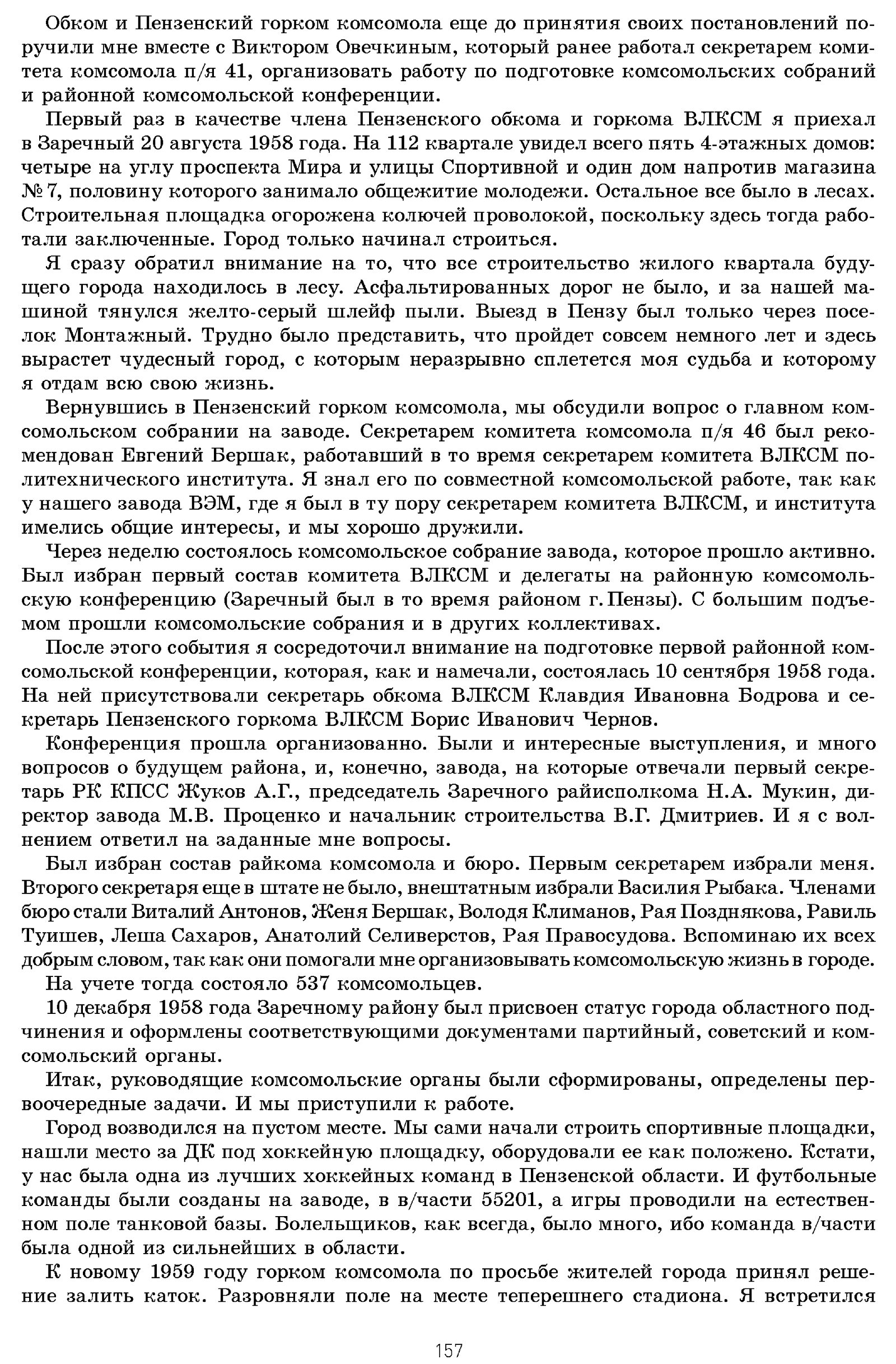 Обком и Пензенский горком комсомола еще до принятия своих постановлений поручили мне вместе с Виктором Овечкиным, который ранее работал секретарем комитета комсомола п/я 41, организовать работу по подготовке комсомольских собраний и районной комсомольской конференции.

Первый раз в качестве члена Пензенского обкома и горкома ВЛКСМ я приехал в Заречный 20 августа 1958 года. На 112 квартале увидел всего пять 4-этажных домов: четыре на углу проспекта Мира и улицы Спортивной и один дом напротив магазина № 7, половину которого занимало общежитие молодежи. Остальное все было в лесах. Строительная площадка огорожена колючей проволокой, поскольку здесь тогда работали заключенные. Город только начинал строиться.

Я сразу обратил внимание на то, что все строительство жилого квартала будущего города находилось в лесу. Асфальтированных дорог не было, и за нашей машиной тянулся желто-серый шлейф пыли. Выезд в Пензу был только через поселок Монтажный. Трудно было представить, что пройдет совсем немного лет и здесь вырастет чудесный город, с которым неразрывно сплетется моя судьба и которому я отдам всю свою жизнь.

Вернувшись в Пензенский горком комсомола, мы обсудили вопрос о главном комсомольском собрании на заводе. Секретарем комитета комсомола п/я 46 был рекомендован Евгений Бершак, работавший в то время секретарем комитета ВЛКСМ политехнического института. Я знал его по совместной комсомольской работе, так как у нашего завода ВЭМ, где я был в ту пору секретарем комитета ВЛКСМ, и института имелись общие интересы, и мы хорошо дружили.

Через неделю состоялось комсомольское собрание завода, которое прошло активно. Был избран первый состав комитета ВЛКСМ и делегаты на районную комсомольскую конференцию (Заречный был в то время районом г. Пензы). С большим подъемом прошли комсомольские собрания и в других коллективах.

После этого события я сосредоточил внимание на подготовке первой районной комсомольской конференции, которая, как и намечали, состоялась 10 сентября 1958 года. На ней присутствовали секретарь обкома ВЛКСМ Клавдия Ивановна Бодрова и секретарь Пензенского горкома ВЛКСМ Борис Иванович Чернов.

Конференция прошла организованно. Были и интересные выступления, и много вопросов о будущем района, и, конечно, завода, на которые отвечали первый секретарь РК КПСС Жуков А.Г., председатель Заречного райисполкома Н.А. Мукин, директор завода М.В. Проценко и начальник строительства В.Г. Дмитриев. И я с волнением ответил на заданные мне вопросы.

Был избран состав райкома комсомола и бюро. Первым секретарем избрали меня. Второго секретаря еще в штате не было, внештатным избрали Василия Рыбака. Членами бюро стали Виталий Антонов, Женя Бершак, Володя Климанов, Рая Позднякова, Равиль Туишев, Леша Сахаров, Анатолий Селиверстов, Рая Правосудова. Вспоминаю их всех добрым словом, так как они помогали мне организовывать комсомольскую жизнь в городе.

На учете тогда состояло 537 комсомольцев.

10 декабря 1958 года Заречному району был присвоен статус города областного подчинения и оформлены соответствующими документами партийный, советский и комсомольский органы.

Итак, руководящие комсомольские органы были сформированы, определены первоочередные задачи. И мы приступили к работе.

Город возводился на пустом месте. Мы сами начали строить спортивные площадки, нашли место за ДК под хоккейную площадку, оборудовали ее как положено. Кстати, у нас была одна из лучших хоккейных команд в Пензенской области. И футбольные команды были созданы на заводе, в в/части 55201, а игры проводили на естественном поле танковой базы. Болельщиков, как всегда, было много, ибо команда в/части была одной из сильнейших в области.

К новому 1959 году горком комсомола по просьбе жителей города принял решение залить каток. Разровняли поле на месте теперешнего стадиона. Я встретился

157